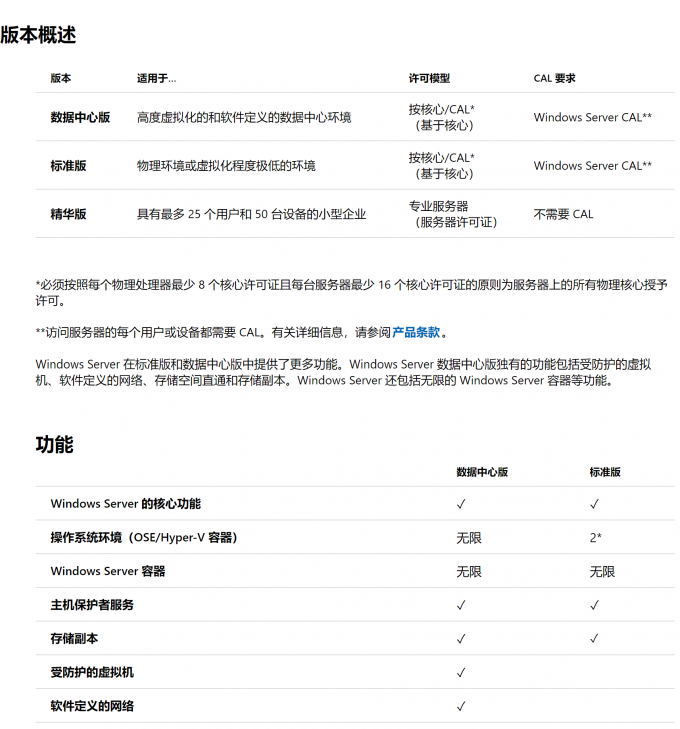 版本概述

| 版本 | 适用于... | 许可模型 | CAL 要求 |
|---|---|---|---|
| 数据中心版 | 高度虚拟化的和软件定义的数据中心环境 | 按核心/CAL*（基于核心） | Windows Server CAL** |
| 标准版 | 物理环境或虚拟化程度极低的环境 | 按核心/CAL*（基于核心） | Windows Server CAL** |
| 精华版 | 具有最多 25 个用户和 50 台设备的小型企业 | 专业服务器（服务器许可证） | 不需要 CAL |

*必须按照每个物理处理器最少 8 个核心许可证且每台服务器最少 16 个核心许可证的原则为服务器上的所有物理核心授予许可。

**访问服务器的每个用户或设备都需要 CAL。有关详细信息，请参阅产品条款。

Windows Server 在标准版和数据中心版中提供了更多功能。Windows Server 数据中心版独有的功能包括受防护的虚拟机、软件定义的网络、存储空间直通和存储副本。Windows Server 还包括无限的 Windows Server 容器等功能。

功能

| | 数据中心版 | 标准版 |
|---|---|---|
| Windows Server 的核心功能 | ✓ | ✓ |
| 操作系统环境（OSE/Hyper-V 容器） | 无限 | 2* |
| Windows Server 容器 | 无限 | 无限 |
| 主机保护者服务 | ✓ | ✓ |
| 存储副本 | ✓ | ✓ |
| 受防护的虚拟机 | ✓ | |
| 软件定义的网络 | ✓ | |